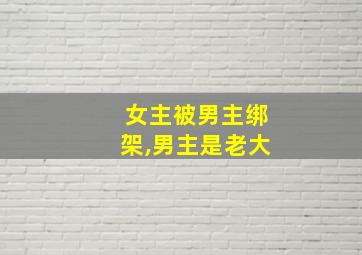 女主被男主绑架,男主是老大